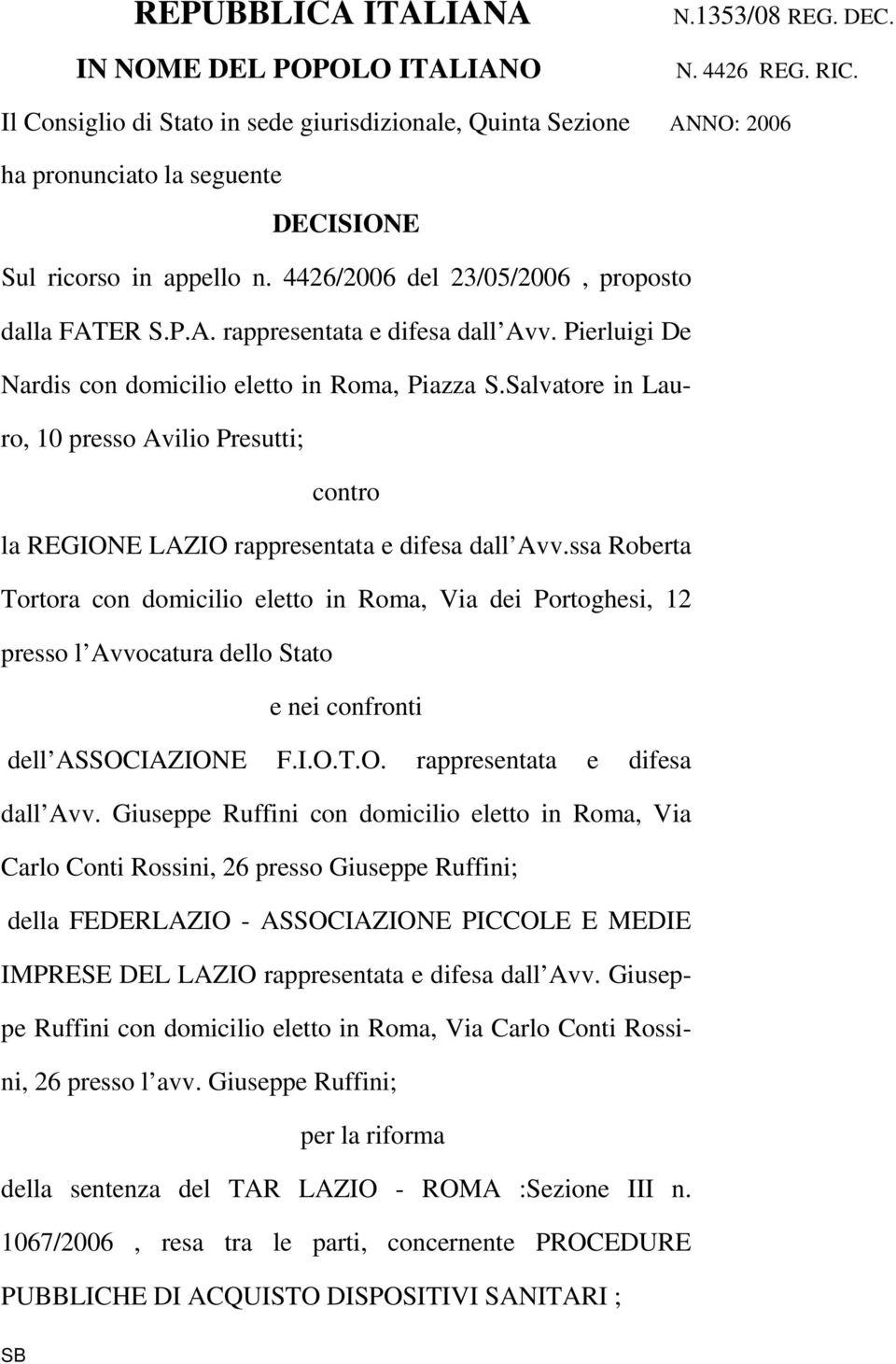 REPUBBLICA ITALIANA

N.1353/08 REG. DEC.

IN NOME DEL POPOLO ITALIANO

N. 4426 REG. RIC.

Il Consiglio di Stato in sede giurisdizionale, Quinta Sezione

ANNO: 2006

ha pronunciato la seguente

DECISIONE

Sul ricorso in appello n. 4426/2006 del 23/05/2006 , proposto dalla FATER S.P.A. rappresentata e difesa dall Avv. Pierluigi De Nardis con domicilio eletto in Roma, Piazza S.Salvatore in Lauro, 10 presso Avilio Presutti;

contro

la REGIONE LAZIO rappresentata e difesa dall Avv.ssa Roberta Tortora con domicilio eletto in Roma, Via dei Portoghesi, 12 presso l Avvocatura dello Stato

e nei confronti

dell ASSOCIAZIONE F.I.O.T.O. rappresentata e difesa dall Avv. Giuseppe Ruffini con domicilio eletto in Roma, Via Carlo Conti Rossini, 26 presso Giuseppe Ruffini;

della FEDERLAZIO - ASSOCIAZIONE PICCOLE E MEDIE IMPRESE DEL LAZIO rappresentata e difesa dall Avv. Giuseppe Ruffini con domicilio eletto in Roma, Via Carlo Conti Rossini, 26 presso l avv. Giuseppe Ruffini;

per la riforma

della sentenza del TAR LAZIO - ROMA :Sezione III n. 1067/2006 , resa tra le parti, concernente PROCEDURE PUBBLICHE DI ACQUISTO DISPOSITIVI SANITARI ;

SB